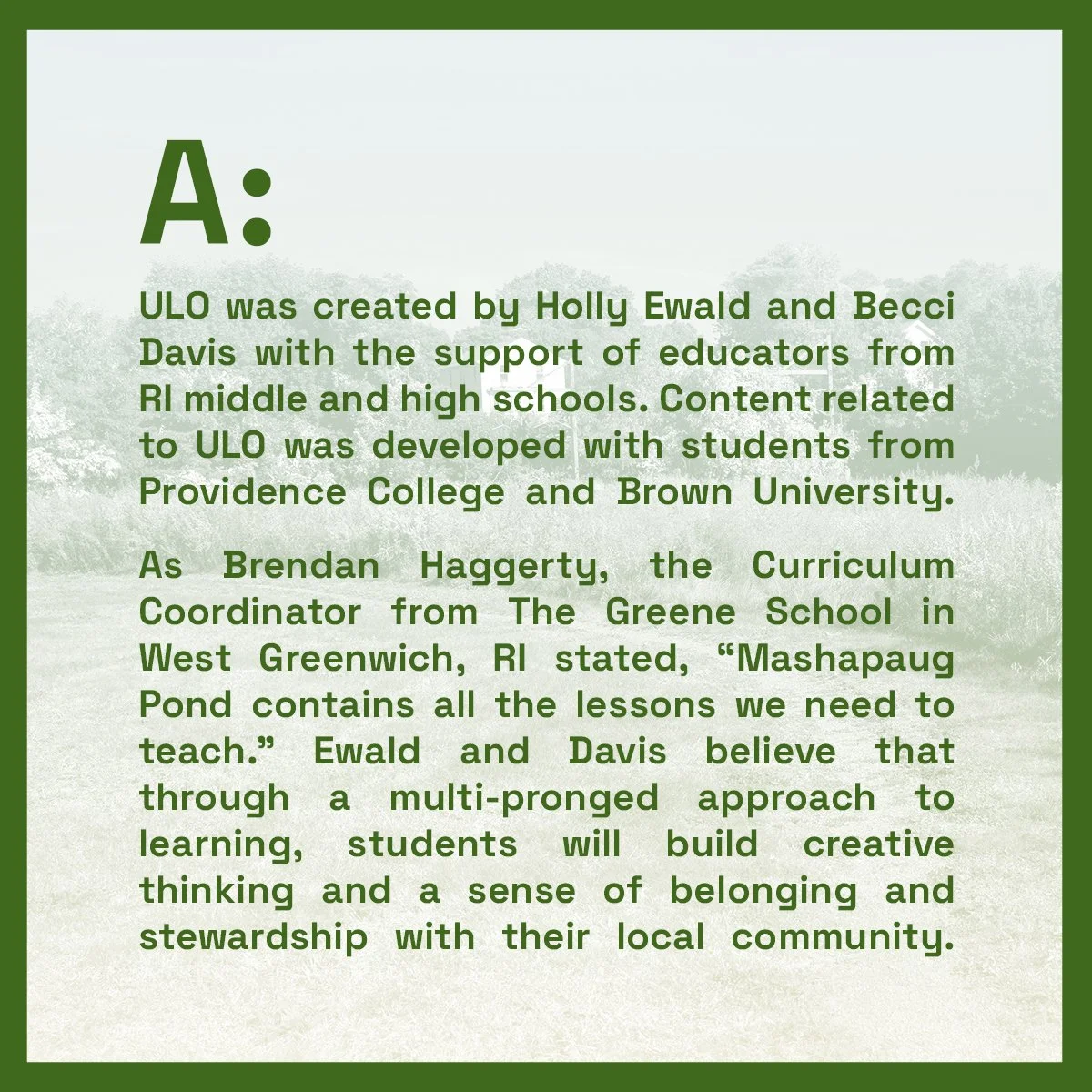 A:

ULO was created by Holly Ewald and Becci Davis with the support of educators from RI middle and high schools. Content related to ULO was developed with students from Providence College and Brown University.

As Brendan Haggerty, the Curriculum Coordinator from The Greene School in West Greenwich, RI stated, “Mashapaug Pond contains all the lessons we need to teach.” Ewald and Davis believe that through a multi-pronged approach to learning, students will build creative thinking and a sense of belonging and stewardship with their local community.